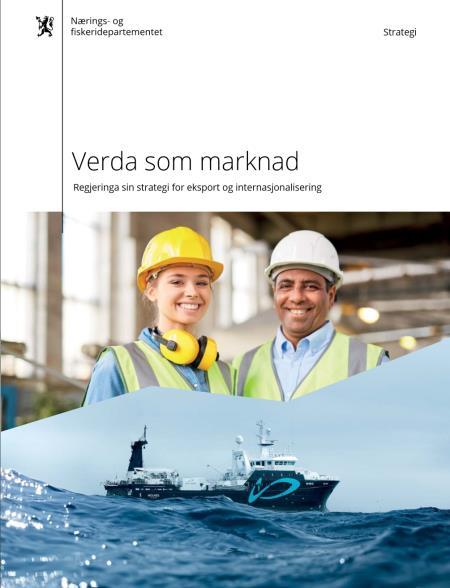 Nærings- og fiskeridepartementet

Strategi

Verda som marknad

Regjeringa sin strategi for eksport og internasjonalisering